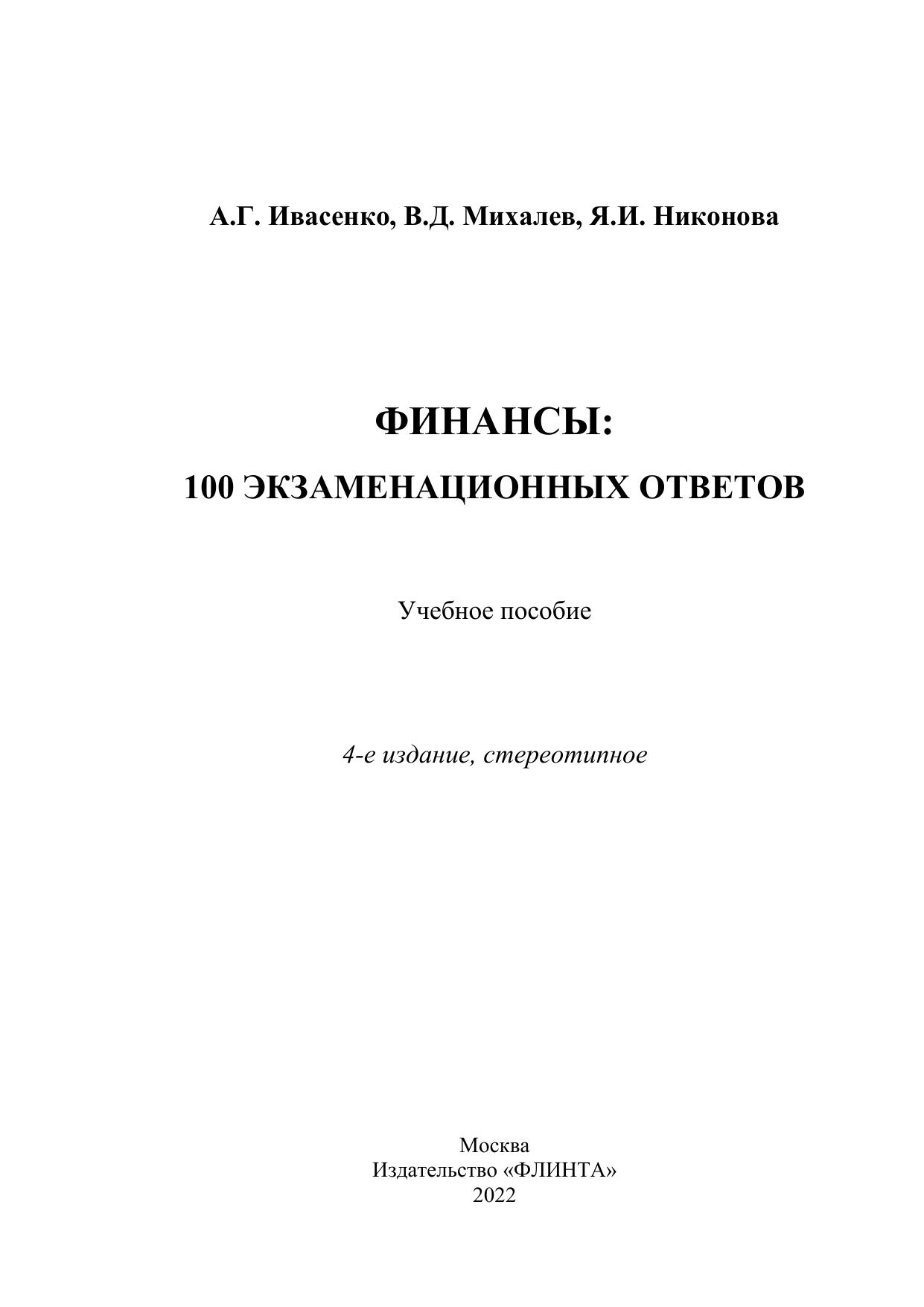 А.Г. Ивасенко, В.Д. Михалев, Я.И. Никонова

ФИНАНСЫ:
100 ЭКЗАМЕНАЦИОННЫХ ОТВЕТОВ

Учебное пособие

4-е издание, стереотипное

Москва
Издательство «ФЛИНТА»
2022